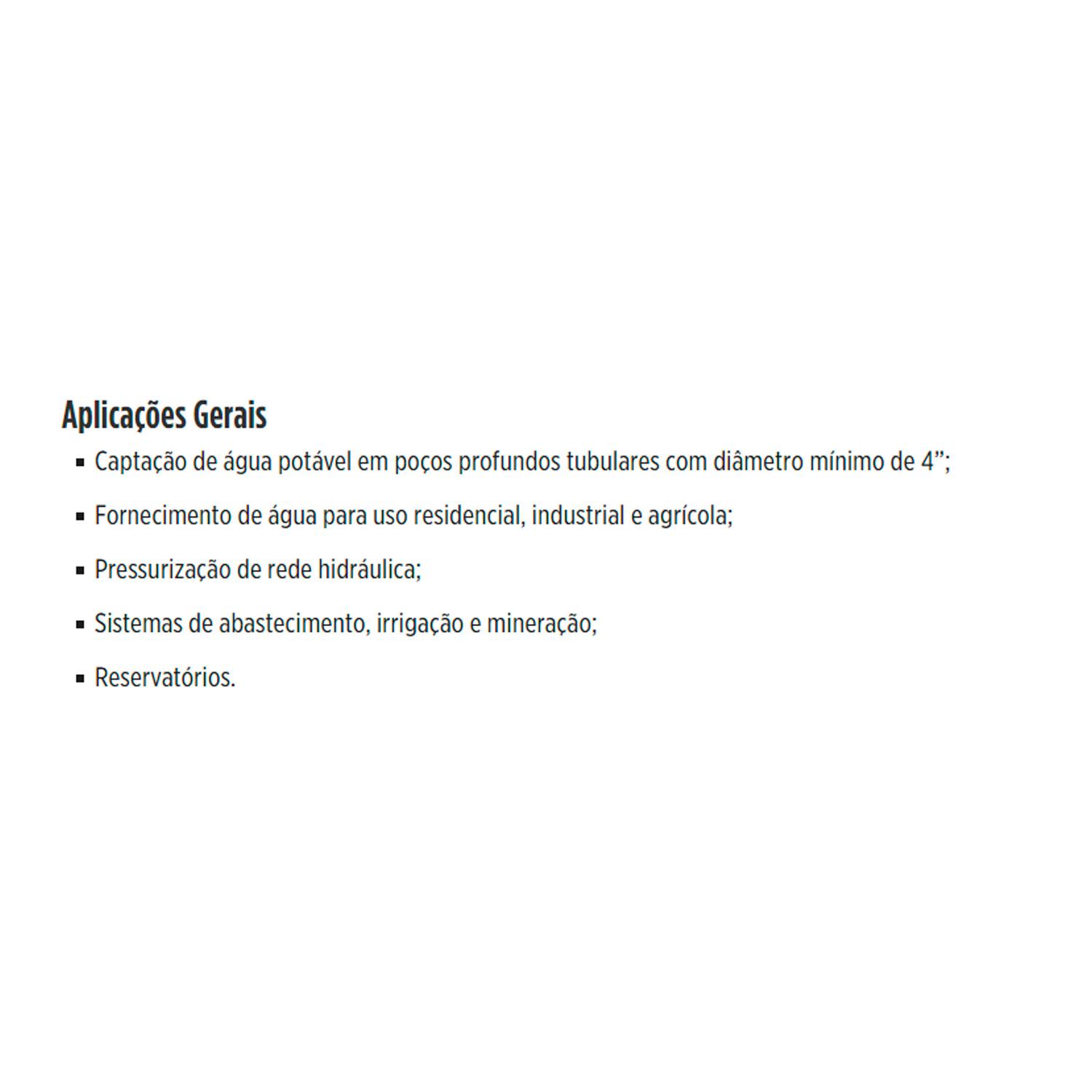 Aplicações Gerais

• Captação de água potável em poços profundos tubulares com diâmetro mínimo de 4";

• Fornecimento de água para uso residencial, industrial e agrícola;

• Pressurização de rede hidráulica;

• Sistemas de abastecimento, irrigação e mineração;

• Reservatórios.